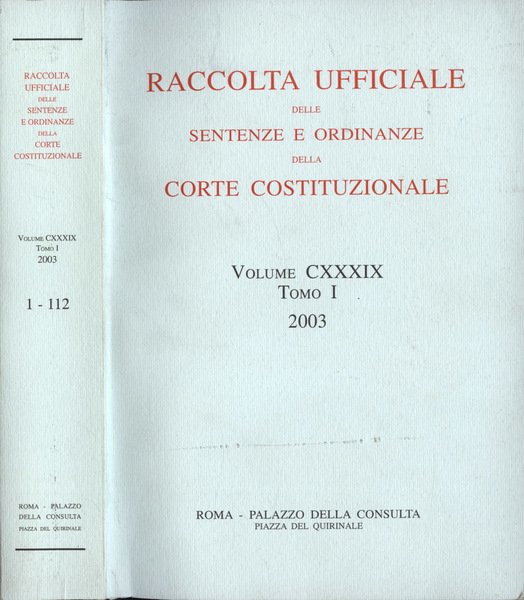 RACCOLTA UFFICIALE
DELLE
SENTENZE E ORDINANZE
DELLA
CORTE COSTITUZIONALE

VOLUME CXXXIX
TOMO I
2003

1 - 112

ROMA - PALAZZO
DELLA CONSULTA
PIAZZA DEL QUIRINALE

RACCOLTA UFFICIALE
DELLE
SENTENZE E ORDINANZE
DELLA
CORTE COSTITUZIONALE

VOLUME CXXXIX
TOMO I
2003

ROMA - PALAZZO DELLA CONSULTA
PIAZZA DEL QUIRINALE